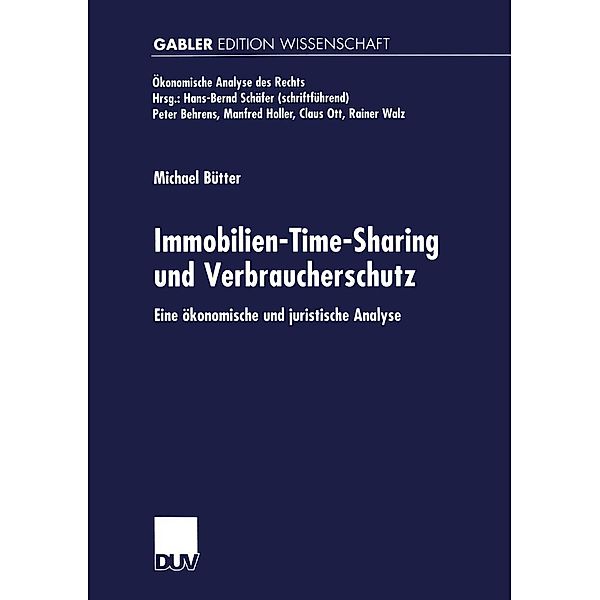 GABLER EDITION WISSENSCHAFT

Ökonomische Analyse des Rechts
Hrsg.: Hans-Bernd Schäfer (schriftführend)
Peter Behrens, Manfred Holler, Claus Ott, Rainer Walz

Michael Bütter

Immobilien-Time-Sharing und Verbraucherschutz

Eine ökonomische und juristische Analyse

DUV